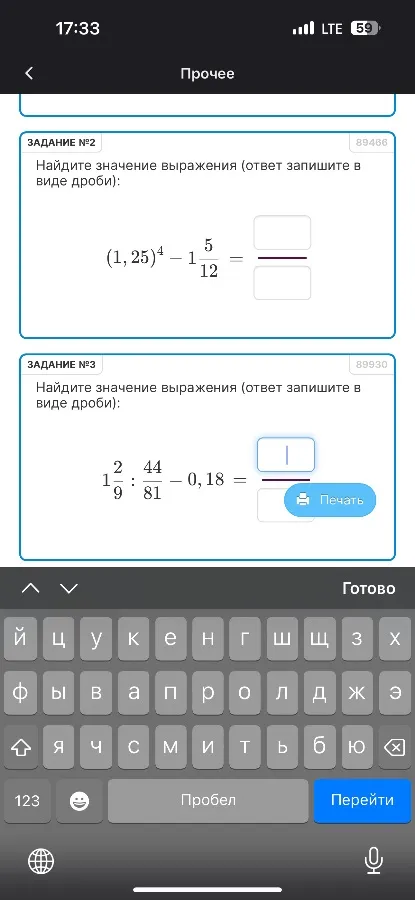 17:33
LTE 59

Прочее

ЗАДАНИЕ №2
89466
Найдите значение выражения (ответ запишите в виде дроби):

$(1,25)^4 - 1\frac{5}{12} =$

ЗАДАНИЕ №3
89930
Найдите значение выражения (ответ запишите в виде дроби):

$1\frac{2}{9} : \frac{44}{81} - 0,18 =$

Печать

Готово

й ц у к е н г ш щ з х
ф ы в а п р о л д ж э
я ч с м и т ь б ю
123 Пробел Перейти